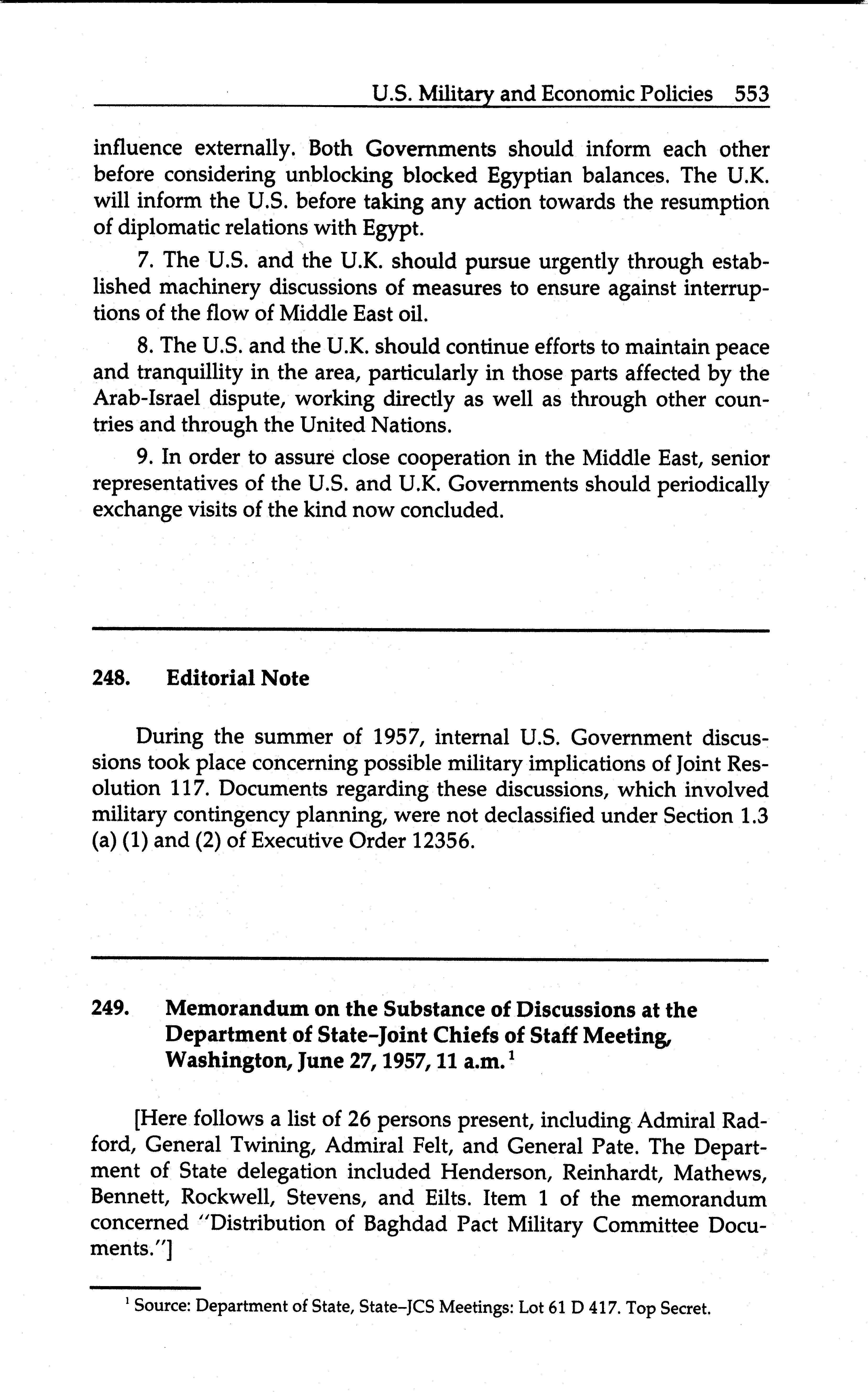 U.S. Military and Economic Policies 553

influence externally. Both Governments should inform each other before considering unblocking blocked Egyptian balances. The U.K. will inform the U.S. before taking any action towards the resumption of diplomatic relations with Egypt.

7. The U.S. and the U.K. should pursue urgently through established machinery discussions of measures to ensure against interruptions of the flow of Middle East oil.

8. The U.S. and the U.K. should continue efforts to maintain peace and tranquillity in the area, particularly in those parts affected by the Arab-Israel dispute, working directly as well as through other countries and through the United Nations.

9. In order to assure close cooperation in the Middle East, senior representatives of the U.S. and U.K. Governments should periodically exchange visits of the kind now concluded.

248. Editorial Note

During the summer of 1957, internal U.S. Government discussions took place concerning possible military implications of Joint Resolution 117. Documents regarding these discussions, which involved military contingency planning, were not declassified under Section 1.3 (a) (1) and (2) of Executive Order 12356.

249. Memorandum on the Substance of Discussions at the Department of State–Joint Chiefs of Staff Meeting, Washington, June 27, 1957, 11 a.m.$^1$

[Here follows a list of 26 persons present, including Admiral Radford, General Twining, Admiral Felt, and General Pate. The Department of State delegation included Henderson, Reinhardt, Mathews, Bennett, Rockwell, Stevens, and Eilts. Item 1 of the memorandum concerned "Distribution of Baghdad Pact Military Committee Documents."]

$^1$ Source: Department of State, State–JCS Meetings: Lot 61 D 417. Top Secret.